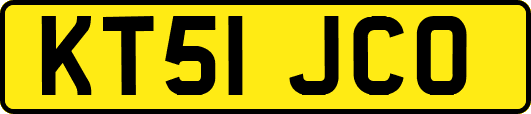 KT51 JCO